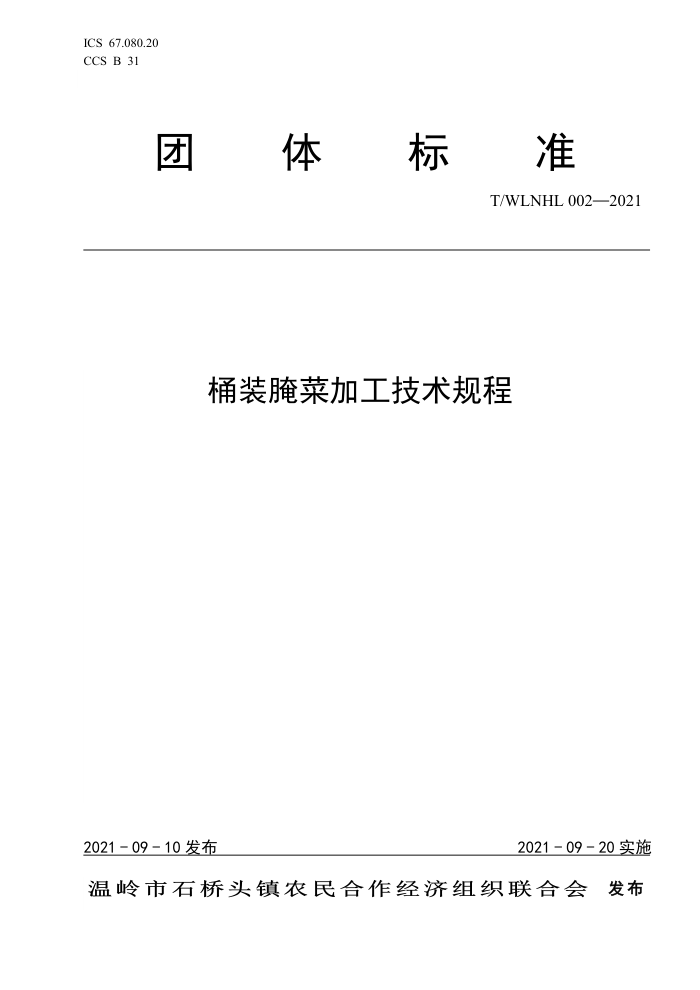 ICS 67.080.20
CCS B 31

团 体 标 准

T/WLNHL 002—2021

桶装腌菜加工技术规程

2021 - 09 - 10 发布

2021 - 09 - 20 实施

温岭市石桥头镇农民合作经济组织联合会 发布